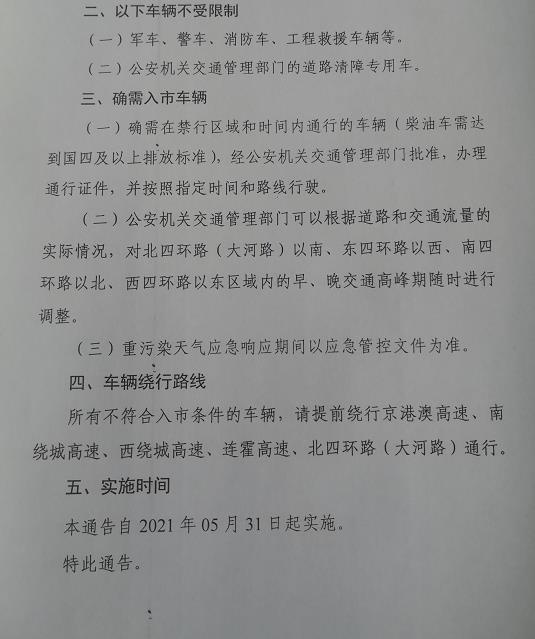 二、以下车辆不受限制

（一）军车、警车、消防车、工程救援车辆等。

（二）公安机关交通管理部门的道路清障专用车。

三、确需入市车辆

（一）确需在禁行区域和时间内通行的车辆（柴油车需达到国四及以上排放标准），经公安机关交通管理部门批准，办理通行证件，并按照指定时间和路线行驶。

（二）公安机关交通管理部门可以根据道路和交通流量的实际情况，对北四环路（大河路）以南、东四环路以西、南四环路以北、西四环路以东区域内的早、晚交通高峰期随时进行调整。

（三）重污染天气应急响应期间以应急管控文件为准。

四、车辆绕行路线

所有不符合入市条件的车辆，请提前绕行京港澳高速、南绕城高速、西绕城高速、连霍高速、北四环路（大河路）通行。

五、实施时间

本通告自 2021 年 05 月 31 日起实施。

特此通告。